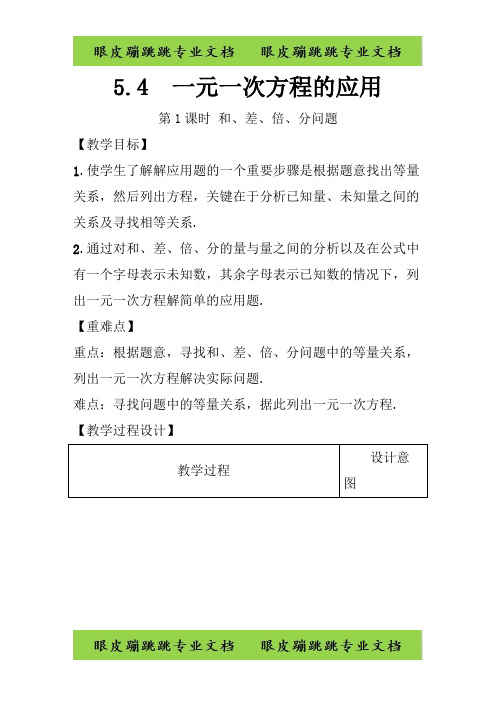 眼皮蹦跳跳专业文档　　眼皮蹦跳跳专业文档

5.4　一元一次方程的应用

第1课时 和、差、倍、分问题

【教学目标】

1.使学生了解解应用题的一个重要步骤是根据题意找出等量关系，然后列出方程，关键在于分析已知量、未知量之间的关系及寻找相等关系.

2.通过对和、差、倍、分的量与量之间的分析以及在公式中有一个字母表示未知数，其余字母表示已知数的情况下，列出一元一次方程解简单的应用题.

【重难点】

重点：根据题意，寻找和、差、倍、分问题中的等量关系，列出一元一次方程解决实际问题.

难点：寻找问题中的等量关系，据此列出一元一次方程.

【教学过程设计】

| 教学过程 | 设计意图 |
|---|---|

眼皮蹦跳跳专业文档　　眼皮蹦跳跳专业文档